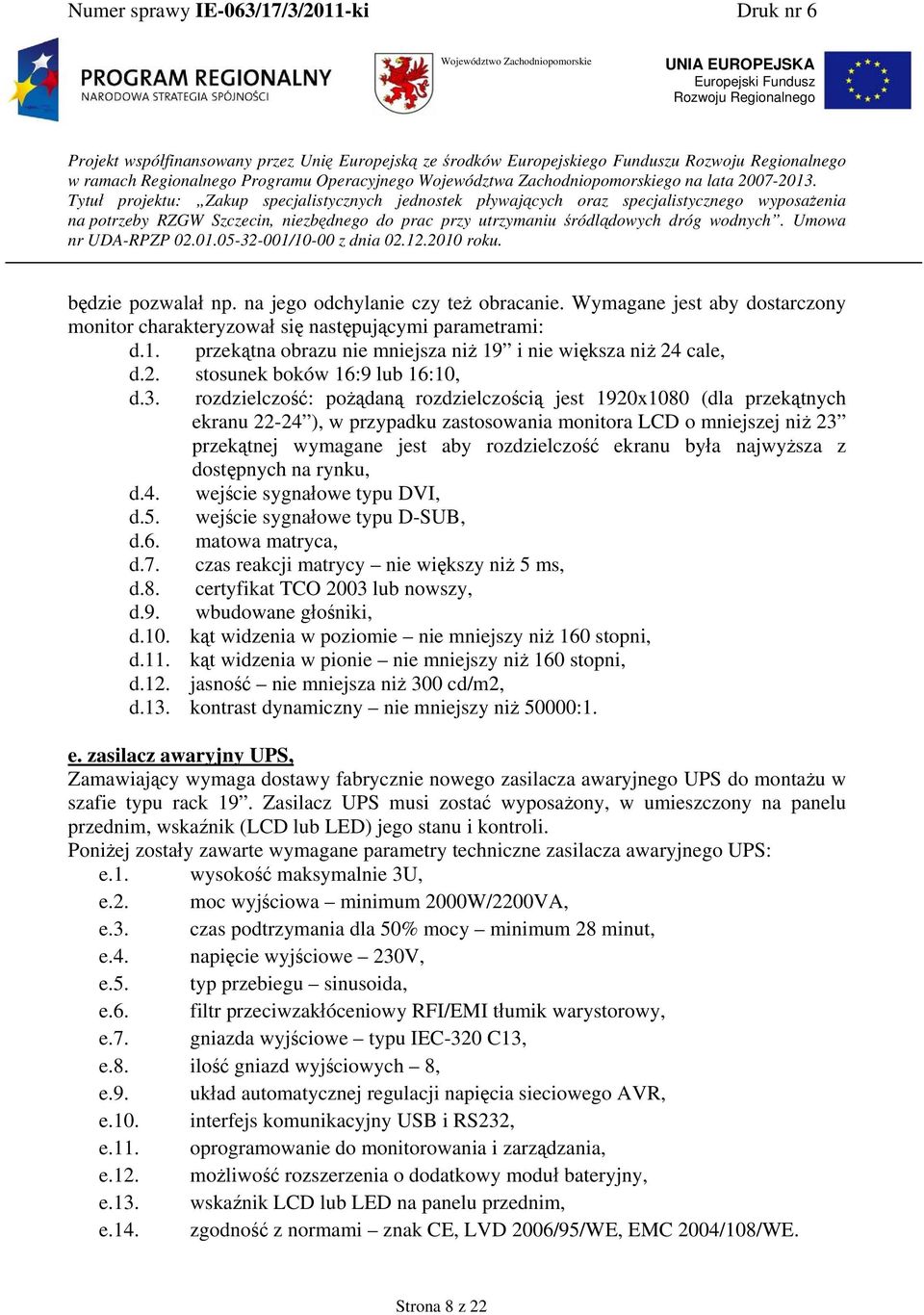 Numer sprawy IE-063/17/3/2011-ki Druk nr 6

PROGRAM REGIONALNY
NARODOWA STRATEGIA SPÓJNOŚCI

Województwo Zachodniopomorskie

UNIA EUROPEJSKA
Europejski Fundusz
Rozwoju Regionalnego

Projekt współfinansowany przez Unię Europejską ze środków Europejskiego Funduszu Rozwoju Regionalnego w ramach Regionalnego Programu Operacyjnego Województwa Zachodniopomorskiego na lata 2007-2013. Tytuł projektu: „Zakup specjalistycznych jednostek pływających oraz specjalistycznego wyposażenia na potrzeby RZGW Szczecin, niezbędnego do prac przy utrzymaniu śródlądowych dróg wodnych”. Umowa nr UDA-RPZP 02.01.05-32-001/10-00 z dnia 02.12.2010 roku.

będzie pozwalał np. na jego odchylanie czy też obracanie. Wymagane jest aby dostarczony monitor charakteryzował się następującymi parametrami:
d.1. przekątna obrazu nie mniejsza niż 19” i nie większa niż 24 cale,
d.2. stosunek boków 16:9 lub 16:10,
d.3. rozdzielczość: pożądaną rozdzielczością jest 1920x1080 (dla przekątnych ekranu 22-24”), w przypadku zastosowania monitora LCD o mniejszej niż 23” przekątnej wymagane jest aby rozdzielczość ekranu była najwyższa z dostępnych na rynku,
d.4. wejście sygnałowe typu DVI,
d.5. wejście sygnałowe typu D-SUB,
d.6. matowa matryca,
d.7. czas reakcji matrycy – nie większy niż 5 ms,
d.8. certyfikat TCO 2003 lub nowszy,
d.9. wbudowane głośniki,
d.10. kąt widzenia w poziomie – nie mniejszy niż 160 stopni,
d.11. kąt widzenia w pionie – nie mniejszy niż 160 stopni,
d.12. jasność – nie mniejsza niż 300 cd/m2,
d.13. kontrast dynamiczny – nie mniejszy niż 50000:1.

e. zasilacz awaryjny UPS,
Zamawiający wymaga dostawy fabrycznie nowego zasilacza awaryjnego UPS do montażu w szafie typu rack 19”. Zasilacz UPS musi zostać wyposażony, w umieszczony na panelu przednim, wskaźnik (LCD lub LED) jego stanu i kontroli.
Poniżej zostały zawarte wymagane parametry techniczne zasilacza awaryjnego UPS:
e.1. wysokość maksymalnie 3U,
e.2. moc wyjściowa – minimum 2000W/2200VA,
e.3. czas podtrzymania dla 50% mocy – minimum 28 minut,
e.4. napięcie wyjściowe – 230V,
e.5. typ przebiegu – sinusoida,
e.6. filtr przeciwzakłóceniowy RFI/EMI tłumik warystorowy,
e.7. gniazda wyjściowe – typu IEC-320 C13,
e.8. ilość gniazd wyjściowych – 8,
e.9. układ automatycznej regulacji napięcia sieciowego AVR,
e.10. interfejs komunikacyjny USB i RS232,
e.11. oprogramowanie do monitorowania i zarządzania,
e.12. możliwość rozszerzenia o dodatkowy moduł bateryjny,
e.13. wskaźnik LCD lub LED na panelu przednim,
e.14. zgodność z normami – znak CE, LVD 2006/95/WE, EMC 2004/108/WE.

Strona 8 z 22